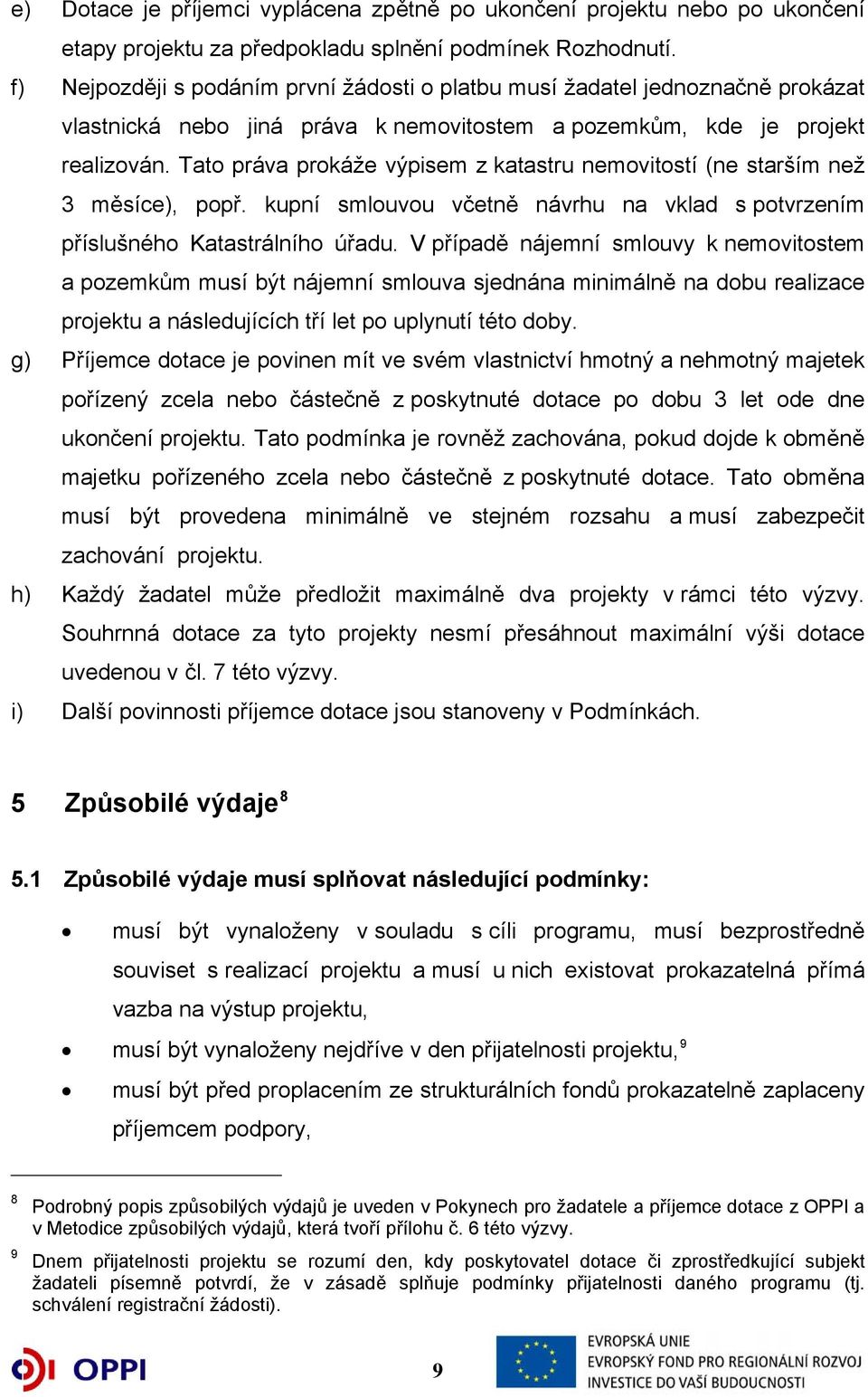 e) Dotace je příjemci vyplácena zpětně po ukončení projektu nebo po ukončení etapy projektu za předpokladu splnění podmínek Rozhodnutí.

f) Nejpozději s podáním první žádosti o platbu musí žadatel jednoznačně prokázat vlastnická nebo jiná práva k nemovitostem a pozemkům, kde je projekt realizován. Tato práva prokáže výpisem z katastru nemovitostí (ne starším než 3 měsíce), popř. kupní smlouvou včetně návrhu na vklad s potvrzením příslušného Katastrálního úřadu. V případě nájemní smlouvy k nemovitostem a pozemkům musí být nájemní smlouva sjednána minimálně na dobu realizace projektu a následujících tří let po uplynutí této doby.

g) Příjemce dotace je povinen mít ve svém vlastnictví hmotný a nehmotný majetek pořízený zcela nebo částečně z poskytnuté dotace po dobu 3 let ode dne ukončení projektu. Tato podmínka je rovněž zachována, pokud dojde k obměně majetku pořízeného zcela nebo částečně z poskytnuté dotace. Tato obměna musí být provedena minimálně ve stejném rozsahu a musí zabezpečit zachování projektu.

h) Každý žadatel může předložit maximálně dva projekty v rámci této výzvy. Souhrnná dotace za tyto projekty nesmí přesáhnout maximální výši dotace uvedenou v čl. 7 této výzvy.

i) Další povinnosti příjemce dotace jsou stanoveny v Podmínkách.

5 Způsobilé výdaje$^8$

5.1 Způsobilé výdaje musí splňovat následující podmínky:

• musí být vynaloženy v souladu s cíli programu, musí bezprostředně souviset s realizací projektu a musí u nich existovat prokazatelná přímá vazba na výstup projektu,

• musí být vynaloženy nejdříve v den přijatelnosti projektu,$^9$

• musí být před proplacením ze strukturálních fondů prokazatelně zaplaceny příjemcem podpory,

$^8$ Podrobný popis způsobilých výdajů je uveden v Pokynech pro žadatele a příjemce dotace z OPPI a v Metodice způsobilých výdajů, která tvoří přílohu č. 6 této výzvy.

$^9$ Dnem přijatelnosti projektu se rozumí den, kdy poskytovatel dotace či zprostředkující subjekt žadateli písemně potvrdí, že v zásadě splňuje podmínky přijatelnosti daného programu (tj. schválení registrační žádosti).

OPPI

9

EVROPSKÁ UNIE
EVROPSKÝ FOND PRO REGIONÁLNÍ ROZVOJ
INVESTICE DO VAŠÍ BUDOUCNOSTI